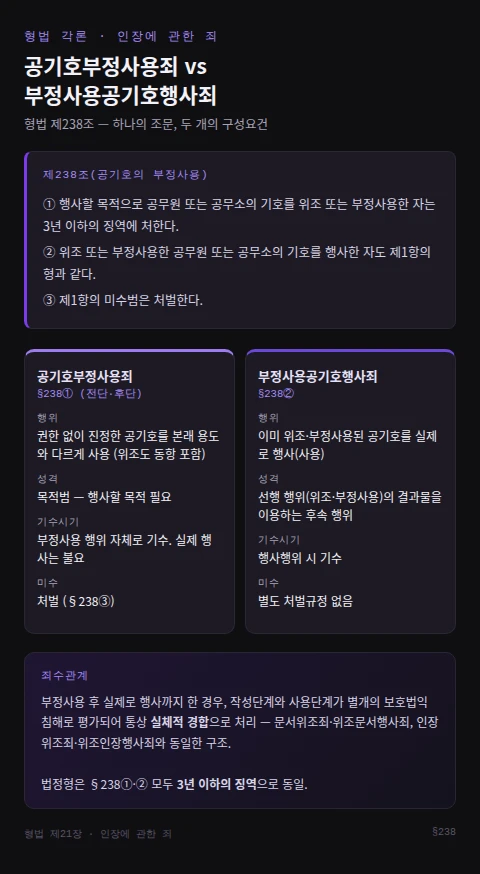 형법 각론 · 인장에 관한 죄

공기호부정사용죄 vs
부정사용공기호행사죄

형법 제238조 — 하나의 조문, 두 개의 구성요건

제238조(공기호의 부정사용)

① 행사할 목적으로 공무원 또는 공무소의 기호를 위조 또는 부정사용한 자는 3년 이하의 징역에 처한다.

② 위조 또는 부정사용한 공무원 또는 공무소의 기호를 행사한 자도 제1항의 형과 같다.

③ 제1항의 미수범은 처벌한다.

공기호부정사용죄
§238① (전단·후단)

행위
권한 없이 진정한 공기호를 본래 용도와 다르게 사용 (위조도 동항 포함)

성격
목적범 — 행사할 목적 필요

기수시기
부정사용 행위 자체로 기수. 실제 행사는 불요

미수
처벌 (§238③)

부정사용공기호행사죄
§238②

행위
이미 위조·부정사용된 공기호를 실제로 행사(사용)

성격
선행 행위(위조·부정사용)의 결과물을 이용하는 후속 행위

기수시기
행사행위 시 기수

미수
별도 처벌규정 없음

죄수관계

부정사용 후 실제로 행사까지 한 경우, 작성단계와 사용단계가 별개의 보호법익 침해로 평가되어 통상 실체적 경합으로 처리 — 문서위조죄·위조문서행사죄, 인장위조죄·위조인장행사죄와 동일한 구조.

법정형은 §238①·② 모두 3년 이하의 징역으로 동일.

형법 제21장 · 인장에 관한 죄

§238